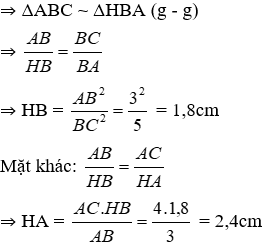 $\Rightarrow \Delta ABC \sim \Delta HBA$ (g - g)

$\Rightarrow \frac{AB}{HB} = \frac{BC}{BA}$

$\Rightarrow HB = \frac{AB^2}{BC^2} = \frac{3^2}{5} = 1,8cm$

Mặt khác: $\frac{AB}{HB} = \frac{AC}{HA}$

$\Rightarrow HA = \frac{AC.HB}{AB} = \frac{4.1,8}{3} = 2,4cm$